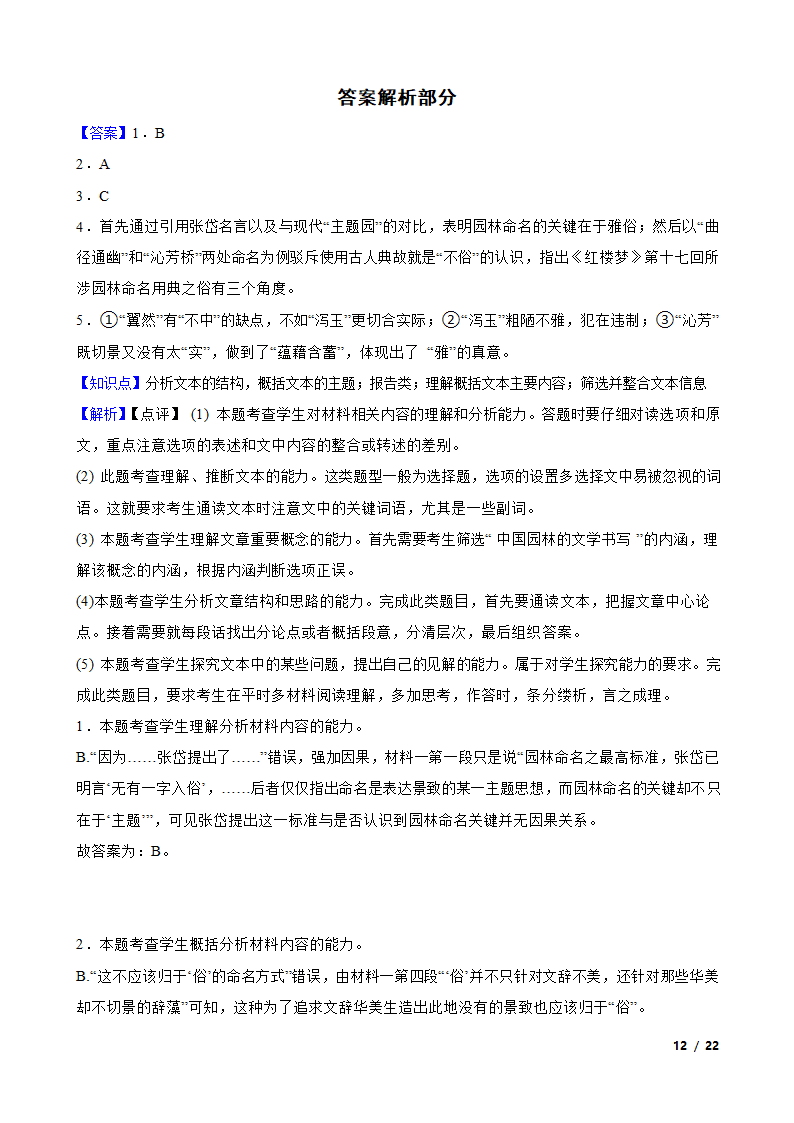 答案解析部分

【答案】1．B

2．A

3．C

4．首先通过引用张岱名言以及与现代“主题园”的对比，表明园林命名的关键在于雅俗；然后以“曲径通幽”和“沁芳桥”两处命名为例驳斥使用古人典故就是“不俗”的认识，指出《红楼梦》第十七回所涉园林命名用典之俗有三个角度。

5．①“翼然”有“不中”的缺点，不如“泻玉”更切合实际；②“泻玉”粗陋不雅，犯在违制；③“沁芳”既切景又没有太“实”，做到了“蕴藉含蓄”，体现出了 “雅”的真意。

【知识点】分析文本的结构，概括文本的主题；报告类；理解概括文本主要内容；筛选并整合文本信息

【解析】【点评】 (1) 本题考查学生对材料相关内容的理解和分析能力。答题时要仔细对读选项和原文，重点注意选项的表述和文中内容的整合或转述的差别。

(2) 此题考查理解、推断文本的能力。这类题型一般为选择题，选项的设置多选择文中易被忽视的词语。这就要求考生通读文本时注意文中的关键词语，尤其是一些副词。

(3) 本题考查学生理解文章重要概念的能力。首先需要考生筛选“ 中国园林的文学书写 ”的内涵，理解该概念的内涵，根据内涵判断选项正误。

(4)本题考查学生分析文章结构和思路的能力。完成此类题目，首先要通读文本，把握文章中心论点。接着需要就每段话找出分论点或者概括段意，分清层次，最后组织答案。

(5) 本题考查学生探究文本中的某些问题，提出自己的见解的能力。属于对学生探究能力的要求。完成此类题目，要求考生在平时多材料阅读理解，多加思考，作答时，条分缕析，言之成理。

1．本题考查学生理解分析材料内容的能力。

B.“因为……张岱提出了……”错误，强加因果，材料一第一段只是说“园林命名之最高标准，张岱已明言‘无有一字入俗’，……后者仅仅指出命名是表达景致的某一主题思想，而园林命名的关键却不只在于‘主题’”，可见张岱提出这一标准与是否认识到园林命名关键并无因果关系。

故答案为：B。

2．本题考查学生概括分析材料内容的能力。

B.“这不应该归于‘俗’的命名方式”错误，由材料一第四段“‘俗’并不只针对文辞不美，还针对那些华美却不切景的辞藻”可知，这种为了追求文辞华美生造出此地没有的景致也应该归于“俗”。

12 / 22